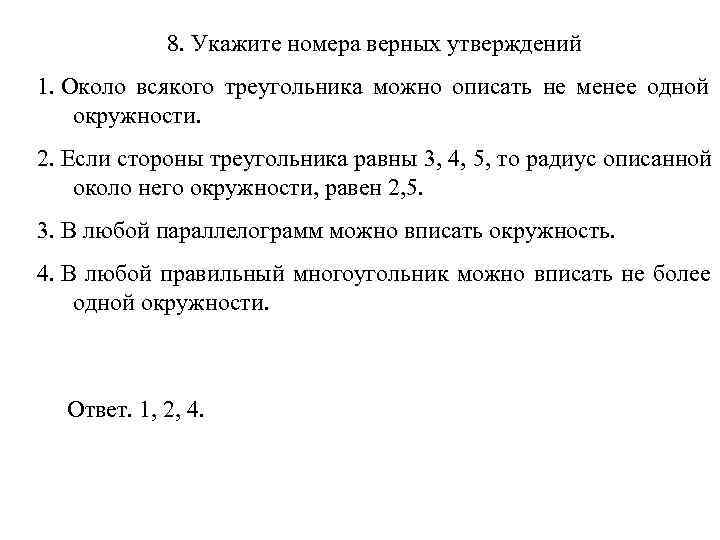 8. Укажите номера верных утверждений

1. Около всякого треугольника можно описать не менее одной окружности.

2. Если стороны треугольника равны 3, 4, 5, то радиус описанной около него окружности, равен 2,5.

3. В любой параллелограмм можно вписать окружность.

4. В любой правильный многоугольник можно вписать не более одной окружности.

Ответ. 1, 2, 4.